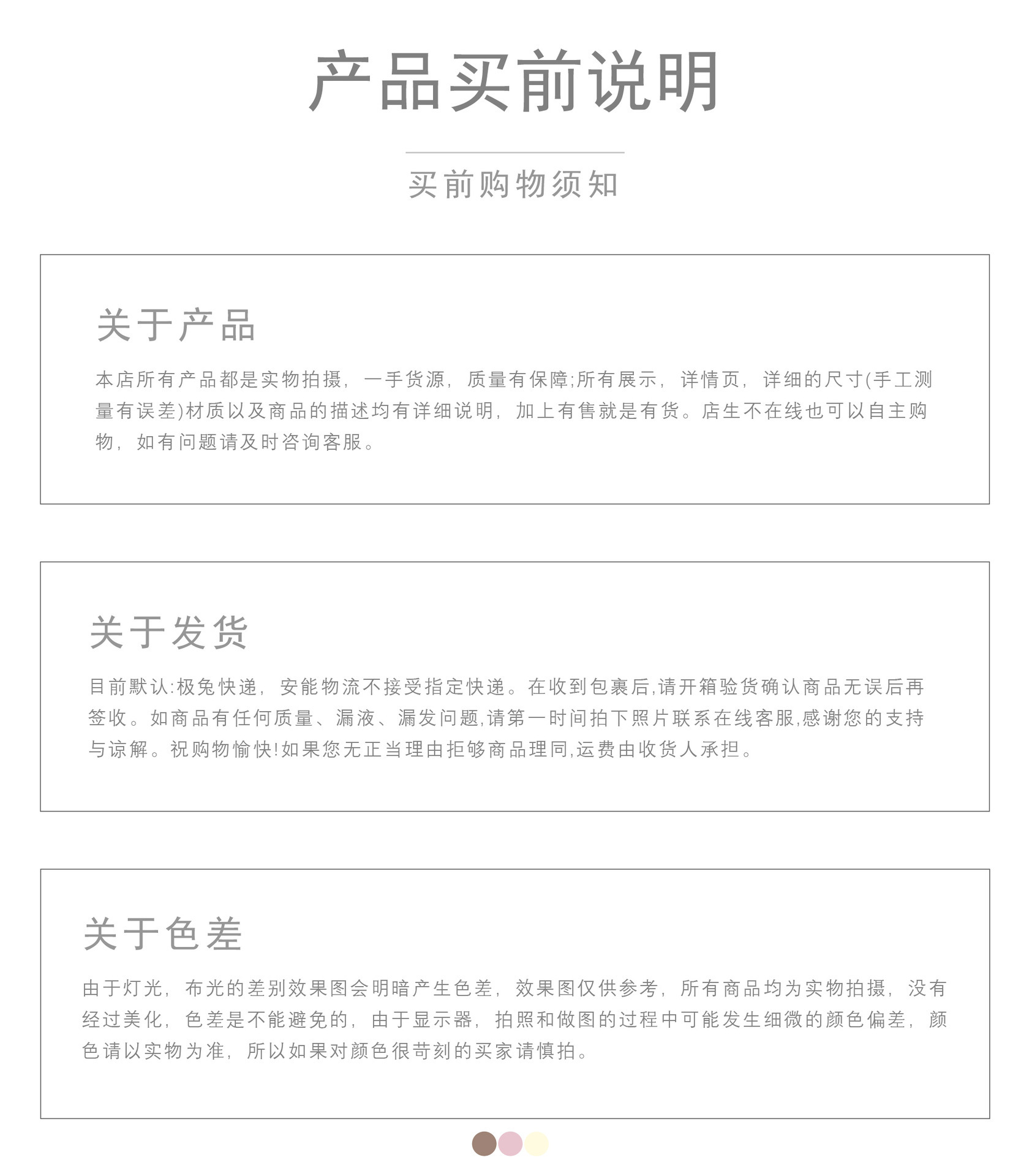 产品买前说明

买前购物须知

关于产品

本店所有产品都是实物拍摄，一手货源，质量有保障;所有展示，详情页，详细的尺寸(手工测量有误差)材质以及商品的描述均有详细说明，加上有售就是有货。店生不在线也可以自主购物，如有问题请及时咨询客服。

关于发货

目前默认:极兔快递，安能物流不接受指定快递。在收到包裹后,请开箱验货确认商品无误后再签收。如商品有任何质量、漏液、漏发问题,请第一时间拍下照片联系在线客服,感谢您的支持与谅解。祝购物愉快!如果您无正当理由拒够商品理同,运费由收货人承担。

关于色差

由于灯光，布光的差别效果图会明暗产生色差，效果图仅供参考，所有商品均为实物拍摄，没有经过美化，色差是不能避免的，由于显示器，拍照和做图的过程中可能发生细微的颜色偏差，颜色请以实物为准，所以如果对颜色很苛刻的买家请慎拍。